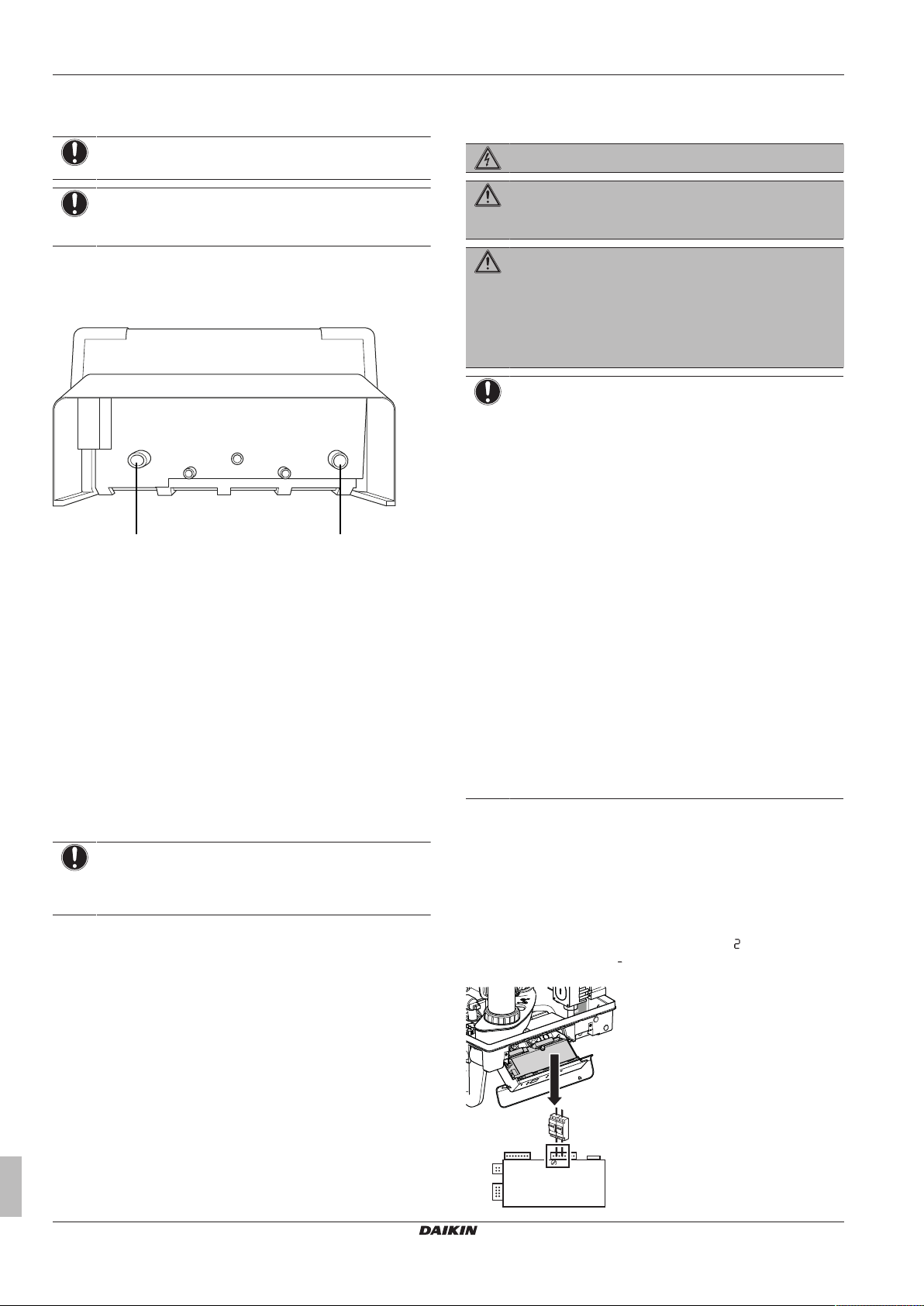 DAIKIN